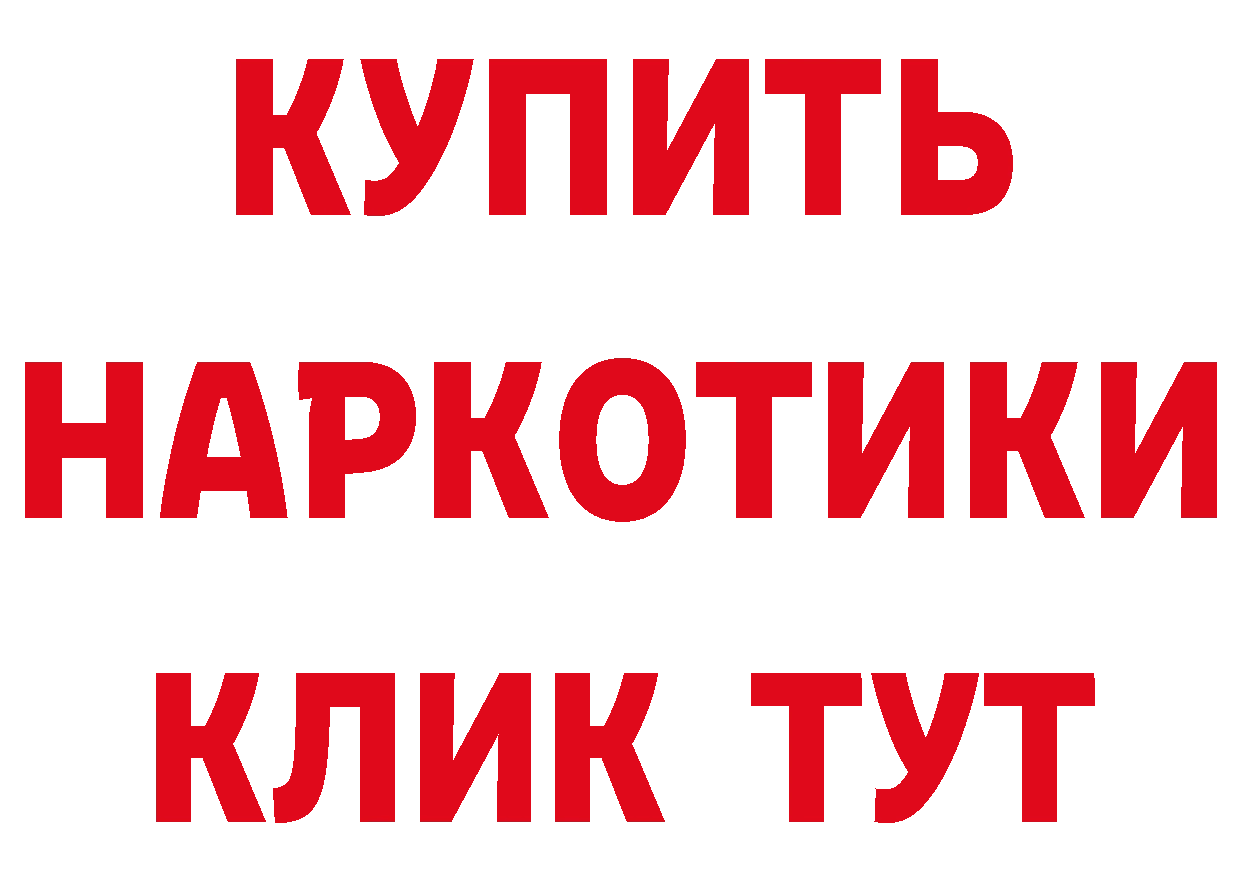 КУПИТЬ
НАРКОТИКИ
КЛИК ТУТ